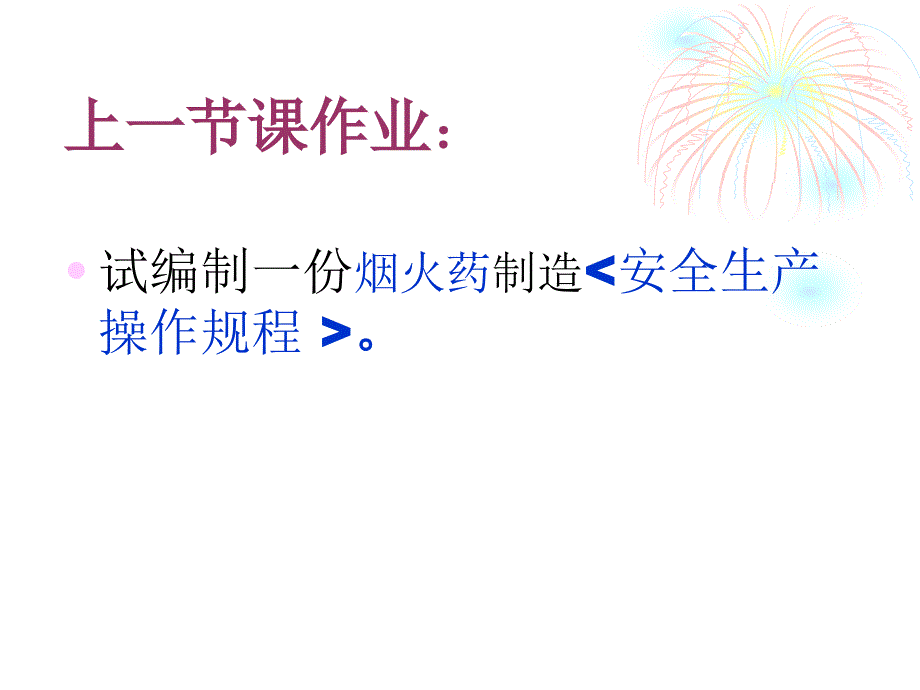 上一节课作业:

试编制一份烟火药制造<安全生产操作规程 >。